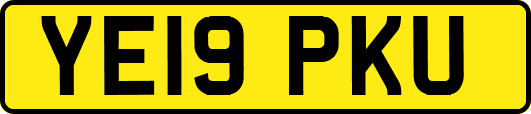 YE19 PKU